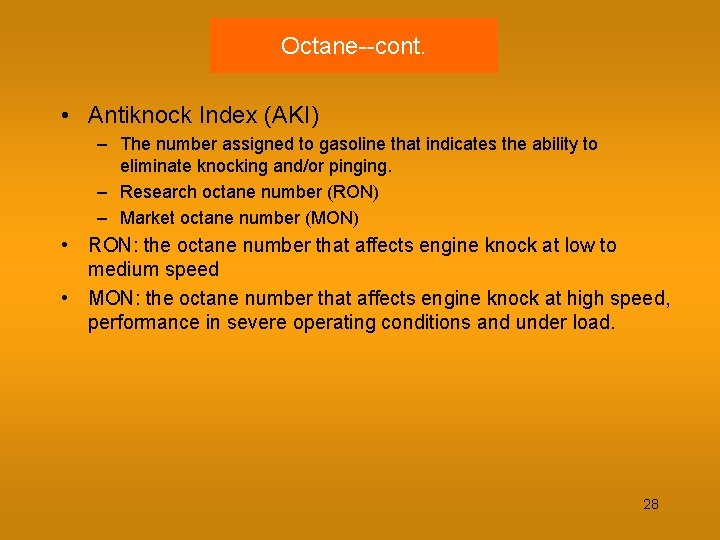 Octane--cont.

• Antiknock Index (AKI)
– The number assigned to gasoline that indicates the ability to eliminate knocking and/or pinging.
– Research octane number (RON)
– Market octane number (MON)
• RON: the octane number that affects engine knock at low to medium speed
• MON: the octane number that affects engine knock at high speed, performance in severe operating conditions and under load.

28